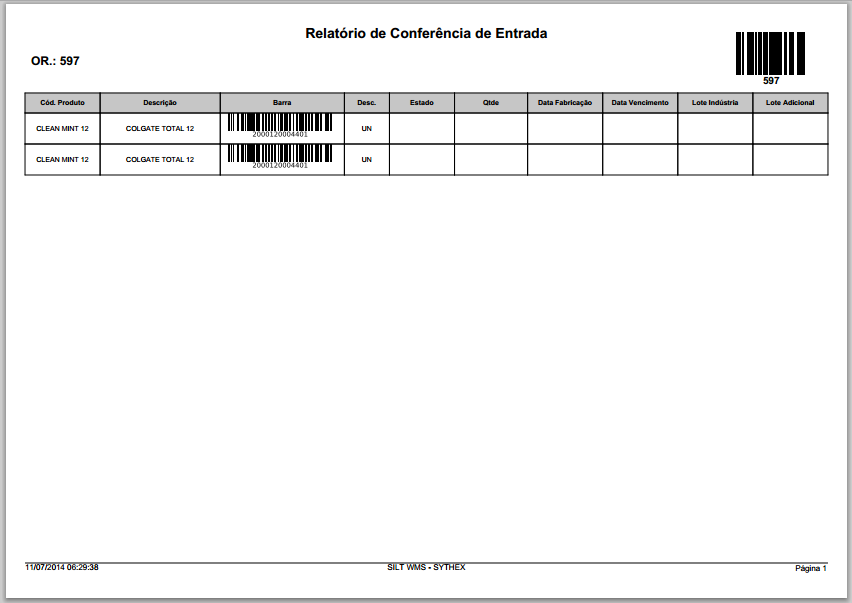 Relatório de Conferência de Entrada

OR.: 597

597

| Cód. Produto | Descrição | Barra | Desc. | Estado | Qtde | Data Fabricação | Data Vencimento | Lote Indústria | Lote Adicional |
|---|---|---|---|---|---|---|---|---|---|
| CLEAN MINT 12 | COLGATE TOTAL 12 | 2000120004401 | UN | | | | | | |
| CLEAN MINT 12 | COLGATE TOTAL 12 | 2000120004401 | UN | | | | | | |

11/07/2014 06:29:38

SILT WMS - SYTHEX

Página 1